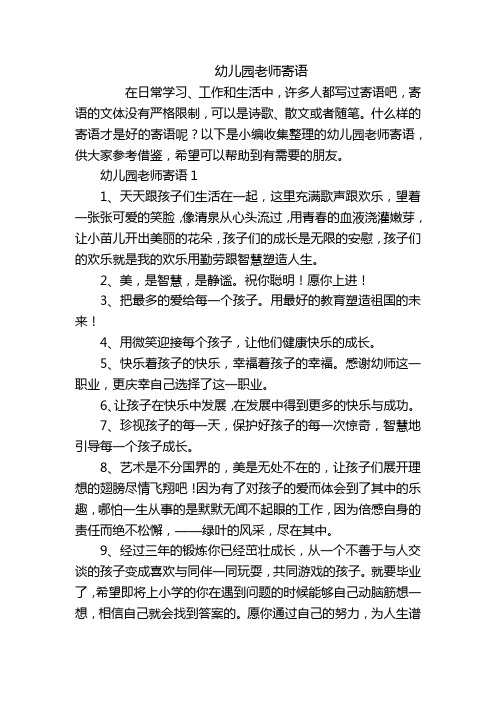 幼儿园老师寄语

在日常学习、工作和生活中，许多人都写过寄语吧，寄语的文体没有严格限制，可以是诗歌、散文或者随笔。什么样的寄语才是好的寄语呢？以下是小编收集整理的幼儿园老师寄语，供大家参考借鉴，希望可以帮助到有需要的朋友。

幼儿园老师寄语 1

1、天天跟孩子们生活在一起，这里充满歌声跟欢乐，望着一张张可爱的笑脸，像清泉从心头流过，用青春的血液浇灌嫩芽，让小苗儿开出美丽的花朵，孩子们的成长是无限的安慰，孩子们的欢乐就是我的欢乐用勤劳跟智慧塑造人生。

2、美，是智慧，是静谧。祝你聪明！愿你上进！

3、把最多的爱给每一个孩子。用最好的教育塑造祖国的未来！

4、用微笑迎接每个孩子，让他们健康快乐的成长。

5、快乐着孩子的快乐，幸福着孩子的幸福。感谢幼师这一职业，更庆幸自己选择了这一职业。

6、让孩子在快乐中发展，在发展中得到更多的快乐与成功。

7、珍视孩子的每一天，保护好孩子的每一次惊奇，智慧地引导每一个孩子成长。

8、艺术是不分国界的，美是无处不在的，让孩子们展开理想的翅膀尽情飞翔吧！因为有了对孩子的爱而体会到了其中的乐趣，哪怕一生从事的是默默无闻不起眼的工作，因为倍感自身的责任而绝不松懈，——绿叶的风采，尽在其中。

9、经过三年的锻炼你已经茁壮成长，从一个不善于与人交谈的孩子变成喜欢与同伴一同玩耍，共同游戏的孩子。就要毕业了，希望即将上小学的你在遇到问题的时候能够自己动脑筋想一想，相信自己就会找到答案的。愿你通过自己的努力，为人生谱